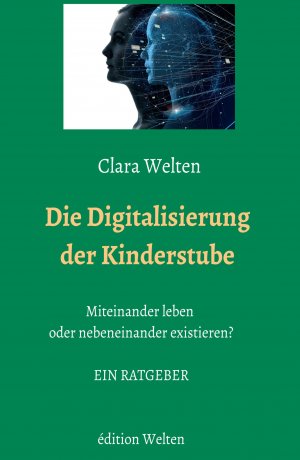 Clara Welten

Die Digitalisierung der Kinderstube

Miteinander leben
oder nebeneinander existieren?

EIN RATGEBER

édition Welten